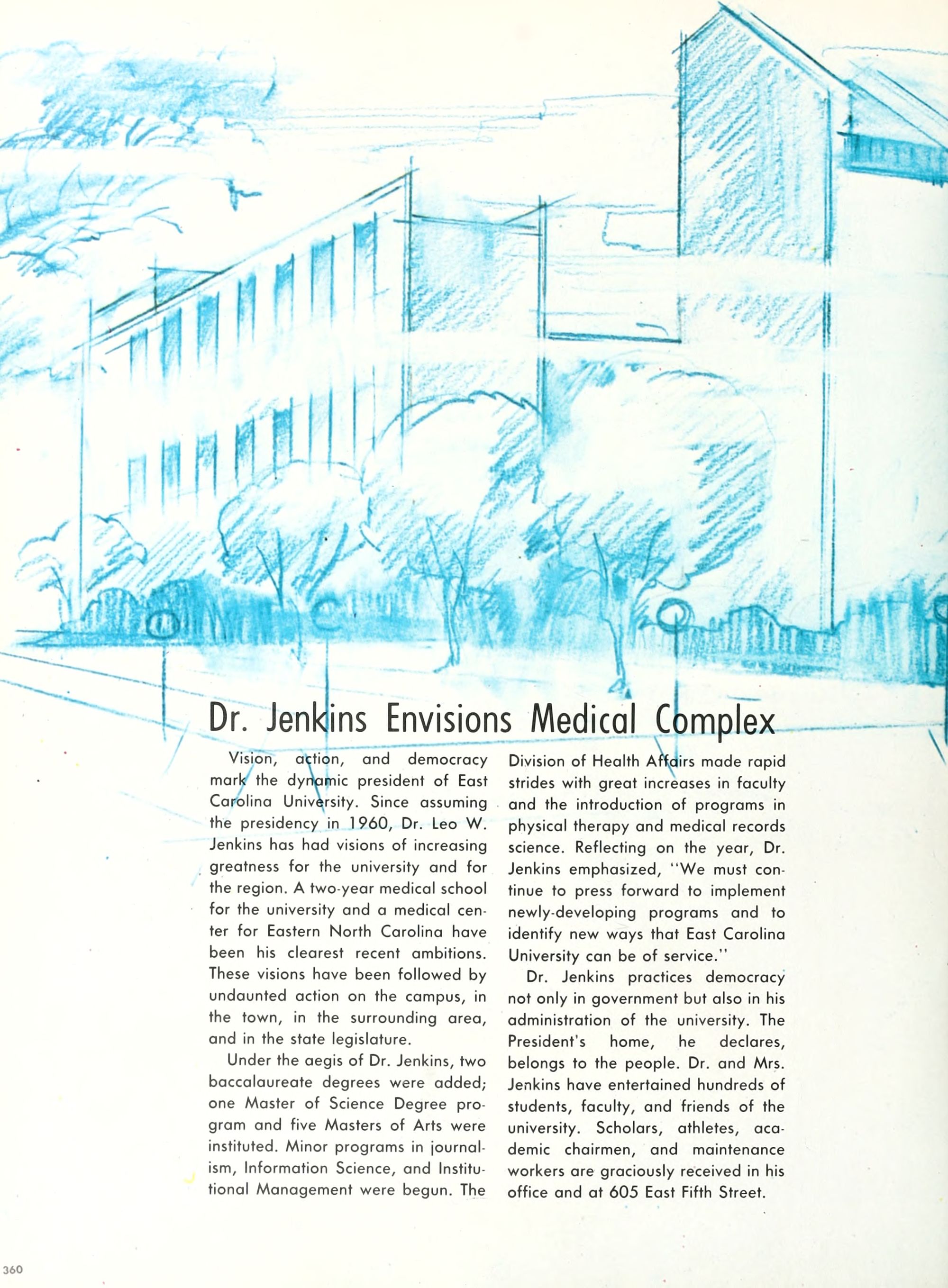 Dr. Jenkins Envisions Medical Complex

Vision, action, and democracy mark the dynamic president of East Carolina University. Since assuming the presidency in 1960, Dr. Leo W. Jenkins has had visions of increasing greatness for the university and for the region. A two-year medical school for the university and a medical center for Eastern North Carolina have been his clearest recent ambitions. These visions have been followed by undaunted action on the campus, in the town, in the surrounding area, and in the state legislature.

Under the aegis of Dr. Jenkins, two baccalaureate degrees were added; one Master of Science Degree program and five Masters of Arts were instituted. Minor programs in journalism, Information Science, and Institutional Management were begun. The Division of Health Affairs made rapid strides with great increases in faculty and the introduction of programs in physical therapy and medical records science. Reflecting on the year, Dr. Jenkins emphasized, "We must continue to press forward to implement newly-developing programs and to identify new ways that East Carolina University can be of service."

Dr. Jenkins practices democracy not only in government but also in his administration of the university. The President's home, he declares, belongs to the people. Dr. and Mrs. Jenkins have entertained hundreds of students, faculty, and friends of the university. Scholars, athletes, academic chairmen, and maintenance workers are graciously received in his office and at 605 East Fifth Street.

360